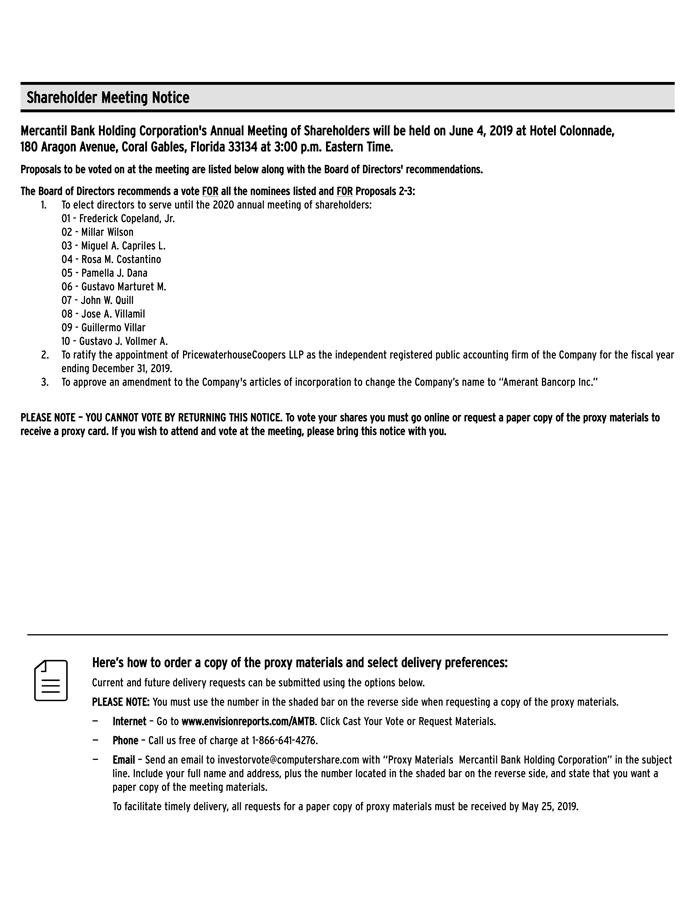 Shareholder Meeting Notice

Mercantil Bank Holding Corporation's Annual Meeting of Shareholders will be held on June 4, 2019 at Hotel Colonnade, 180 Aragon Avenue, Coral Gables, Florida 33134 at 3:00 p.m. Eastern Time.

Proposals to be voted on at the meeting are listed below along with the Board of Directors' recommendations.

The Board of Directors recommends a vote FOR all the nominees listed and FOR Proposals 2-3:
1. To elect directors to serve until the 2020 annual meeting of shareholders:
01 - Frederick Copeland, Jr.
02 - Millar Wilson
03 - Miguel A. Capriles L.
04 - Rosa M. Costantino
05 - Pamella J. Dana
06 - Gustavo Marturet M.
07 - John W. Quill
08 - Jose A. Villamil
09 - Guillermo Villar
10 - Gustavo J. Vollmer A.
2. To ratify the appointment of PricewaterhouseCoopers LLP as the independent registered public accounting firm of the Company for the fiscal year ending December 31, 2019.
3. To approve an amendment to the Company's articles of incorporation to change the Company's name to "Amerant Bancorp Inc."

PLEASE NOTE – YOU CANNOT VOTE BY RETURNING THIS NOTICE. To vote your shares you must go online or request a paper copy of the proxy materials to receive a proxy card. If you wish to attend and vote at the meeting, please bring this notice with you.

Here's how to order a copy of the proxy materials and select delivery preferences:

Current and future delivery requests can be submitted using the options below.

PLEASE NOTE: You must use the number in the shaded bar on the reverse side when requesting a copy of the proxy materials.

— Internet – Go to www.envisionreports.com/AMTB. Click Cast Your Vote or Request Materials.

— Phone – Call us free of charge at 1-866-641-4276.

— Email – Send an email to investorvote@computershare.com with "Proxy Materials Mercantil Bank Holding Corporation" in the subject line. Include your full name and address, plus the number located in the shaded bar on the reverse side, and state that you want a paper copy of the meeting materials.

To facilitate timely delivery, all requests for a paper copy of proxy materials must be received by May 25, 2019.